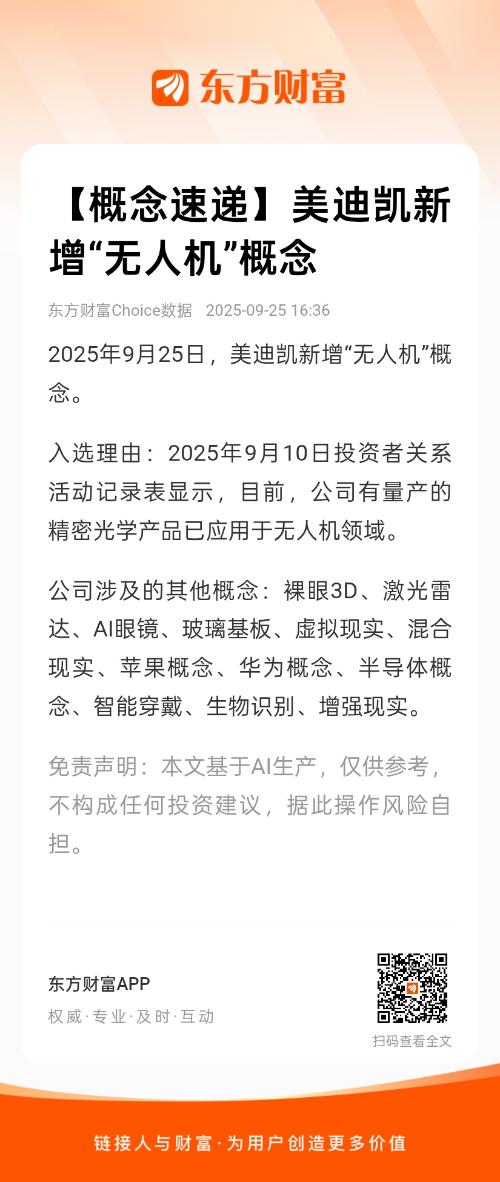 东方财富

【概念速递】美迪凯新增“无人机”概念

东方财富Choice数据 2025-09-25 16:36

2025年9月25日，美迪凯新增“无人机”概念。

入选理由：2025年9月10日投资者关系活动记录表显示，目前，公司有量产的精密光学产品已应用于无人机领域。

公司涉及的其他概念：裸眼3D、激光雷达、AI眼镜、玻璃基板、虚拟现实、混合现实、苹果概念、华为概念、半导体概念、智能穿戴、生物识别、增强现实。

免责声明：本文基于AI生产，仅供参考，不构成任何投资建议，据此操作风险自担。

东方财富APP
权威·专业·及时·互动

扫码查看全文

链接人与财富·为用户创造更多价值